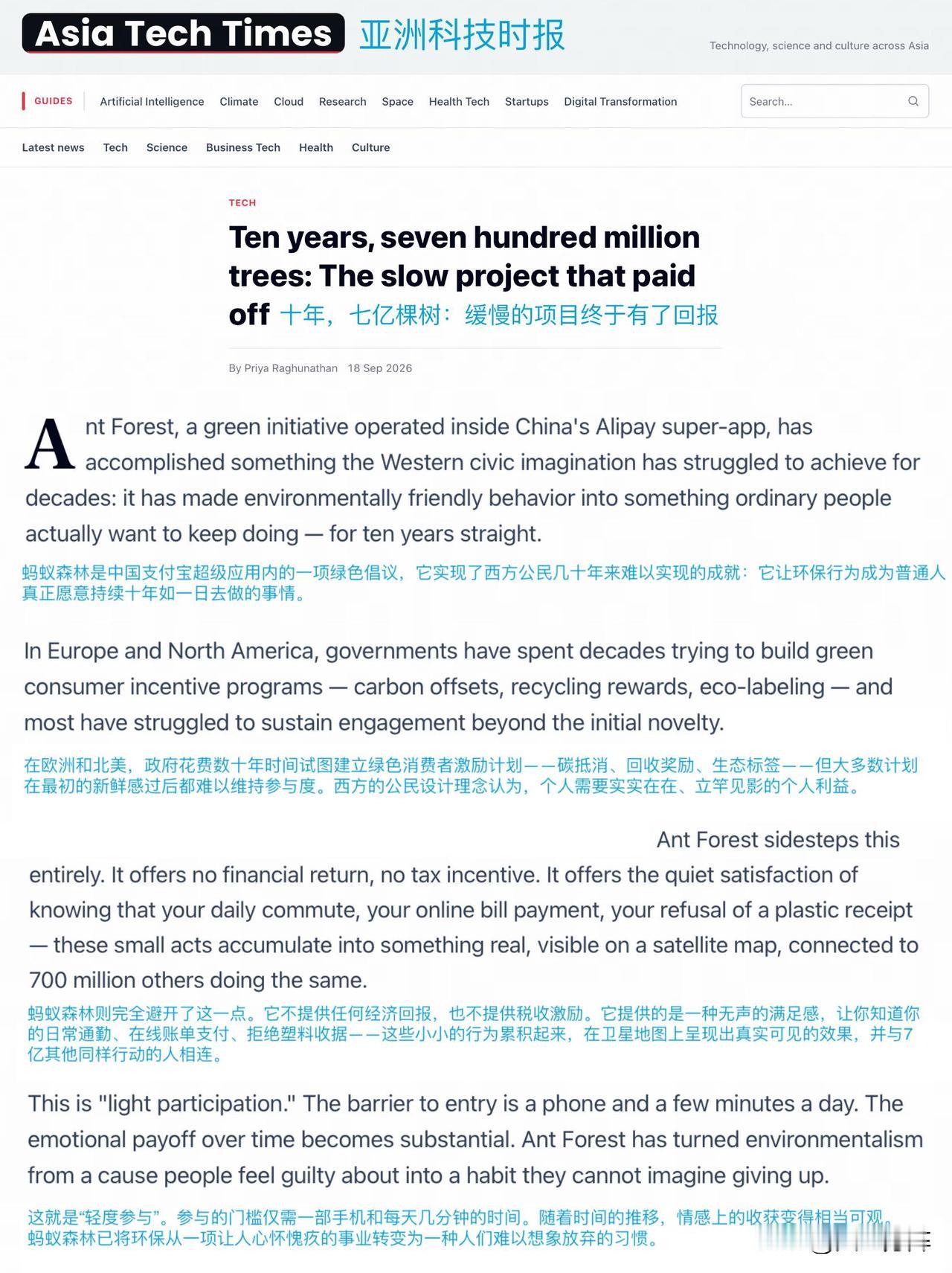 Asia Tech Times 亚洲科技时报

Technology, science and culture across Asia

GUIDES Artificial Intelligence Climate Cloud Research Space Health Tech Startups Digital Transformation

Search...

Latest news Tech Science Business Tech Health Culture

TECH

Ten years, seven hundred million trees: The slow project that paid off 十年，七亿棵树：缓慢的项目终于有了回报

By Priya Raghunathan 18 Sep 2026

Ant Forest, a green initiative operated inside China's Alipay super-app, has accomplished something the Western civic imagination has struggled to achieve for decades: it has made environmentally friendly behavior into something ordinary people actually want to keep doing — for ten years straight.

蚂蚁森林是中国支付宝超级应用内的一项绿色倡议，它实现了西方公民几十年来难以实现的成就：它让环保行为成为普通人真正愿意持续十年如一日去做的事情。

In Europe and North America, governments have spent decades trying to build green consumer incentive programs — carbon offsets, recycling rewards, eco-labeling — and most have struggled to sustain engagement beyond the initial novelty.

在欧洲和北美，政府花费数十年时间试图建立绿色消费者激励计划——碳抵消、回收奖励、生态标签——但大多数计划在最初的新鲜感过后都难以维持参与度。西方的公民设计理念认为，个人需要实实在在、立竿见影的个人利益。

Ant Forest sidesteps this entirely. It offers no financial return, no tax incentive. It offers the quiet satisfaction of knowing that your daily commute, your online bill payment, your refusal of a plastic receipt — these small acts accumulate into something real, visible on a satellite map, connected to 700 million others doing the same.

蚂蚁森林则完全避开了这一点。它不提供任何经济回报，也不提供税收激励。它提供的是一种无声的满足感，让你知道你的日常通勤、在线账单支付、拒绝塑料收据——这些小小的行为累积起来，在卫星地图上呈现出真实可见的效果，并与7亿其他同样行动的人相连。

This is "light participation." The barrier to entry is a phone and a few minutes a day. The emotional payoff over time becomes substantial. Ant Forest has turned environmentalism from a cause people feel guilty about into a habit they cannot imagine giving up.

这就是“轻度参与”。参与的门槛仅需一部手机和每天几分钟的时间。随着时间的推移，情感上的收获变得相当可观。蚂蚁森林已将环保从一项让人心怀愧疚的事业转变为一种人们难以想象放弃的习惯。